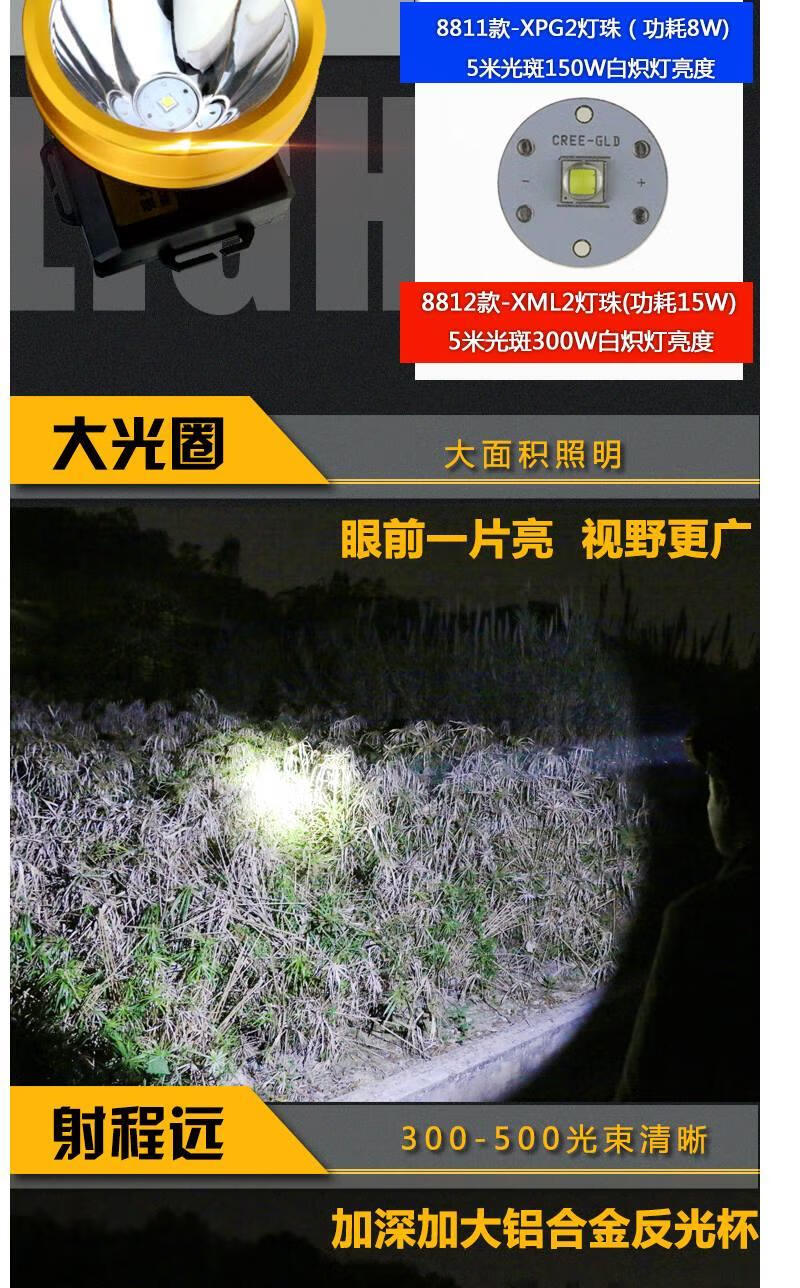 8811款-XPG2灯珠（功耗8W）
5米光斑150W白炽灯亮度

CREE-GLD

8812款-XML2灯珠(功耗15W)
5米光斑300W白炽灯亮度

大光圈

大面积照明

眼前一片亮 视野更广

射程远

300-500光束清晰

加深加大铝合金反光杯